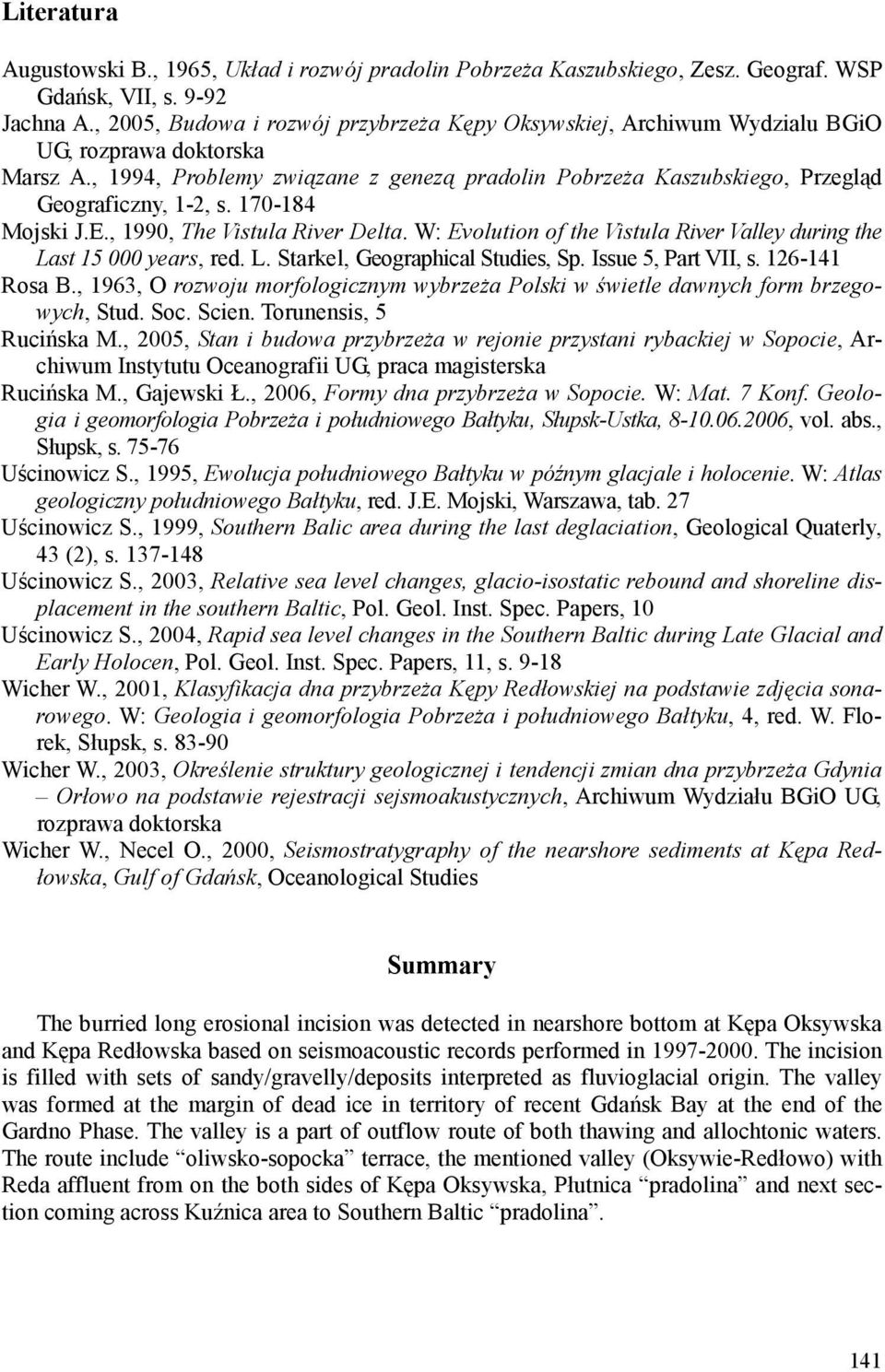 Literatura

Augustowski B., 1965, Układ i rozwój pradolin Pobrzeża Kaszubskiego, Zesz. Geograf. WSP Gdańsk, VII, s. 9-92
Jachna A., 2005, Budowa i rozwój przybrzeża Kępy Oksywskiej, Archiwum Wydzialu BGiO UG, rozprawa doktorska
Marsz A., 1994, Problemy związane z genezą pradolin Pobrzeża Kaszubskiego, Przegląd Geograficzny, 1-2, s. 170-184
Mojski J.E., 1990, The Vistula River Delta. W: Evolution of the Vistula River Valley during the Last 15 000 years, red. L. Starkel, Geographical Studies, Sp. Issue 5, Part VII, s. 126-141
Rosa B., 1963, O rozwoju morfologicznym wybrzeża Polski w świetle dawnych form brzegowych, Stud. Soc. Scien. Torunensis, 5
Rucińska M., 2005, Stan i budowa przybrzeża w rejonie przystani rybackiej w Sopocie, Archiwum Instytutu Oceanografii UG, praca magisterska
Rucińska M., Gajewski Ł., 2006, Formy dna przybrzeża w Sopocie. W: Mat. 7 Konf. Geologia i geomorfologia Pobrzeża i południowego Bałtyku, Słupsk-Ustka, 8-10.06.2006, vol. abs., Słupsk, s. 75-76
Uścinowicz S., 1995, Ewolucja południowego Bałtyku w późnym glacjale i holocenie. W: Atlas geologiczny południowego Bałtyku, red. J.E. Mojski, Warszawa, tab. 27
Uścinowicz S., 1999, Southern Balic area during the last deglaciation, Geological Quaterly, 43 (2), s. 137-148
Uścinowicz S., 2003, Relative sea level changes, glacio-isostatic rebound and shoreline displacement in the southern Baltic, Pol. Geol. Inst. Spec. Papers, 10
Uścinowicz S., 2004, Rapid sea level changes in the Southern Baltic during Late Glacial and Early Holocen, Pol. Geol. Inst. Spec. Papers, 11, s. 9-18
Wicher W., 2001, Klasyfikacja dna przybrzeża Kępy Redłowskiej na podstawie zdjęcia sonarowego. W: Geologia i geomorfologia Pobrzeża i południowego Bałtyku, 4, red. W. Florek, Słupsk, s. 83-90
Wicher W., 2003, Określenie struktury geologicznej i tendencji zmian dna przybrzeża Gdynia – Orłowo na podstawie rejestracji sejsmoakustycznych, Archiwum Wydziału BGiO UG, rozprawa doktorska
Wicher W., Necel O., 2000, Seismostratygraphy of the nearshore sediments at Kępa Redłowska, Gulf of Gdańsk, Oceanological Studies

Summary

The burried long erosional incision was detected in nearshore bottom at Kępa Oksywska and Kępa Redłowska based on seismoacoustic records performed in 1997-2000. The incision is filled with sets of sandy/gravelly/deposits interpreted as fluvioglacial origin. The valley was formed at the margin of dead ice in territory of recent Gdańsk Bay at the end of the Gardno Phase. The valley is a part of outflow route of both thawing and allochtonic waters. The route include “oliwsko-sopocka” terrace, the mentioned valley (Oksywie-Redłowo) with Reda affluent from on the both sides of Kępa Oksywska, Płutnica “pradolina” and next section coming across Kuźnica area to Southern Baltic “pradolina”.

141